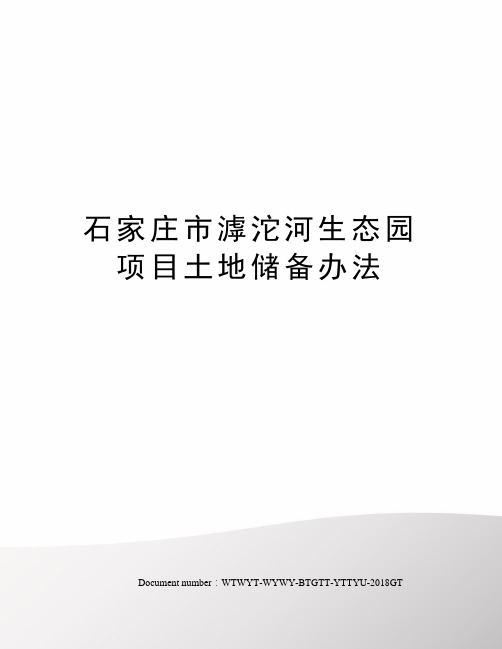 石家庄市滹沱河生态园项目土地储备办法

Document number：WTWYT-WYWY-BTGTT-YTTYU-2018GT